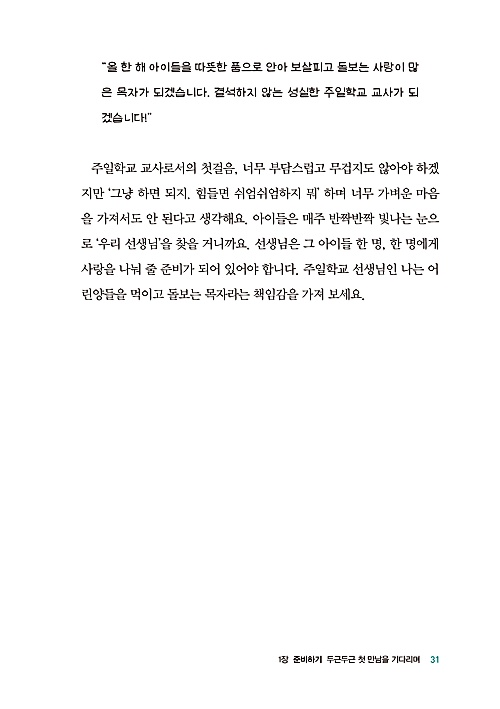 "올 한 해 아이들을 따뜻한 품으로 안아 보살피고 돌보는 사랑이 많은 목자가 되겠습니다. 결석하지 않는 성실한 주일학교 교사가 되겠습니다!"

주일학교 교사로서의 첫걸음, 너무 부담스럽고 무겁지도 않아야 하겠지만 '그냥 하면 되지, 힘들면 쉬엄쉬엄하지 뭐' 하며 너무 가벼운 마음을 가져서도 안 된다고 생각해요. 아이들은 매주 반짝반짝 빛나는 눈으로 '우리 선생님'을 찾을 거니까요. 선생님은 그 아이들 한 명, 한 명에게 사랑을 나눠 줄 준비가 되어 있어야 합니다. 주일학교 선생님인 나는 어린양들을 먹이고 돌보는 목자라는 책임감을 가져 보세요.

1장 준비하기 두근두근 첫 만남을 기다리며 31